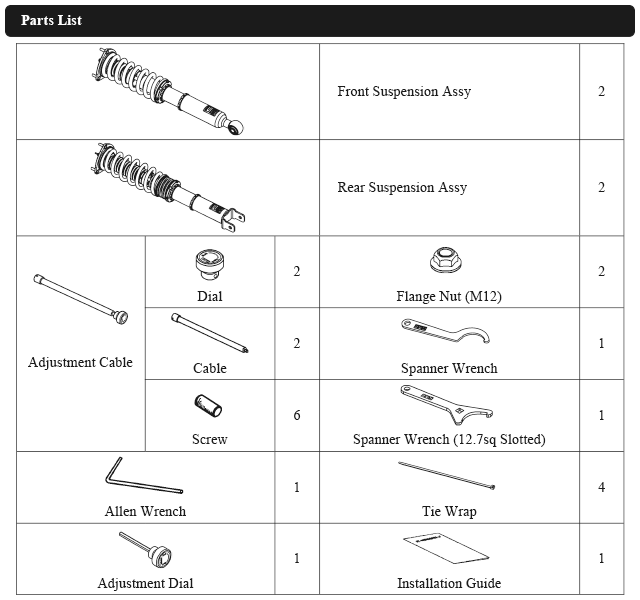 Parts List

| | | | | |
|---|---|---|---|---|
| | | | Front Suspension Assy | 2 |
| | | | Rear Suspension Assy | 2 |
| Adjustment Cable | Dial | 2 | Flange Nut (M12) | 2 |
| | Cable | 2 | Spanner Wrench | 1 |
| | Screw | 6 | Spanner Wrench (12.7sq Slotted) | 1 |
| Allen Wrench | | 1 | Tie Wrap | 4 |
| Adjustment Dial | | 1 | Installation Guide | 1 |